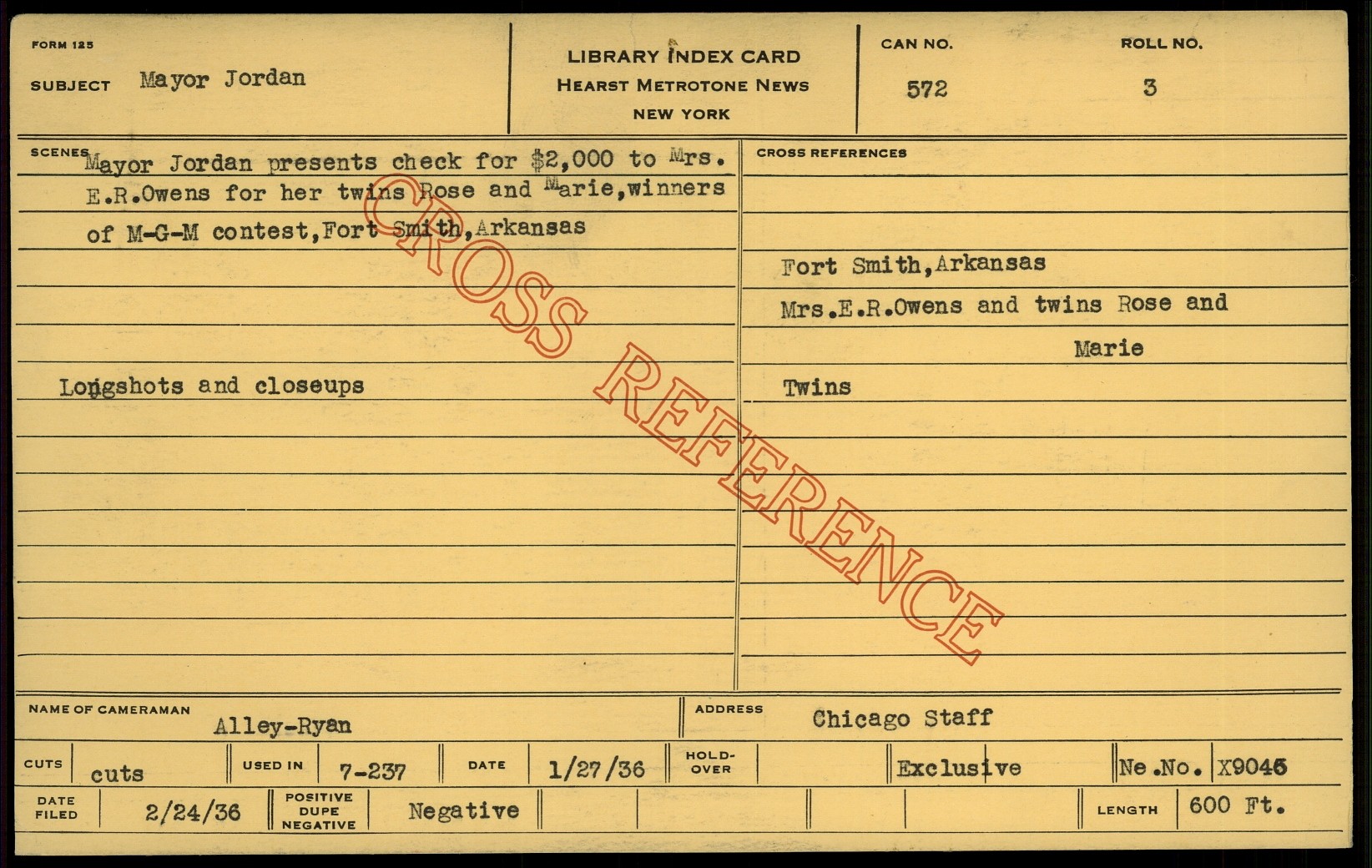 FORM 125

SUBJECT Mayor Jordan

LIBRARY INDEX CARD
HEARST METROTONE NEWS
NEW YORK

CAN NO.
572

ROLL NO.
3

SCENES Mayor Jordan presents check for $2,000 to Mrs. E.R.Owens for her twins Rose and Marie,winners of M-G-M contest,Fort Smith,Arkansas

Longshots and closeups

CROSS REFERENCES

Fort Smith,Arkansas

Mrs.E.R.Owens and twins Rose and Marie

Twins

NAME OF CAMERAMAN Alley-Ryan

ADDRESS Chicago Staff

CUTS cuts

USED IN 7-237

DATE 1/27/36

HOLD-OVER

Exclusive

Ne.No. X9046

DATE FILED 2/24/36

POSITIVE DUPE NEGATIVE Negative

LENGTH 600 Ft.

CROSS REFERENCE